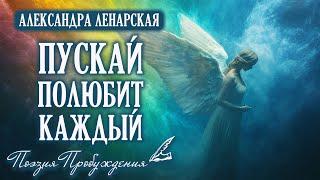 АЛЕКСАНДРА ЛЕНАРСКАЯ

ПУСКАЙ ПОЛЮБИТ КАЖДЫЙ

Поэзия Пробуждения